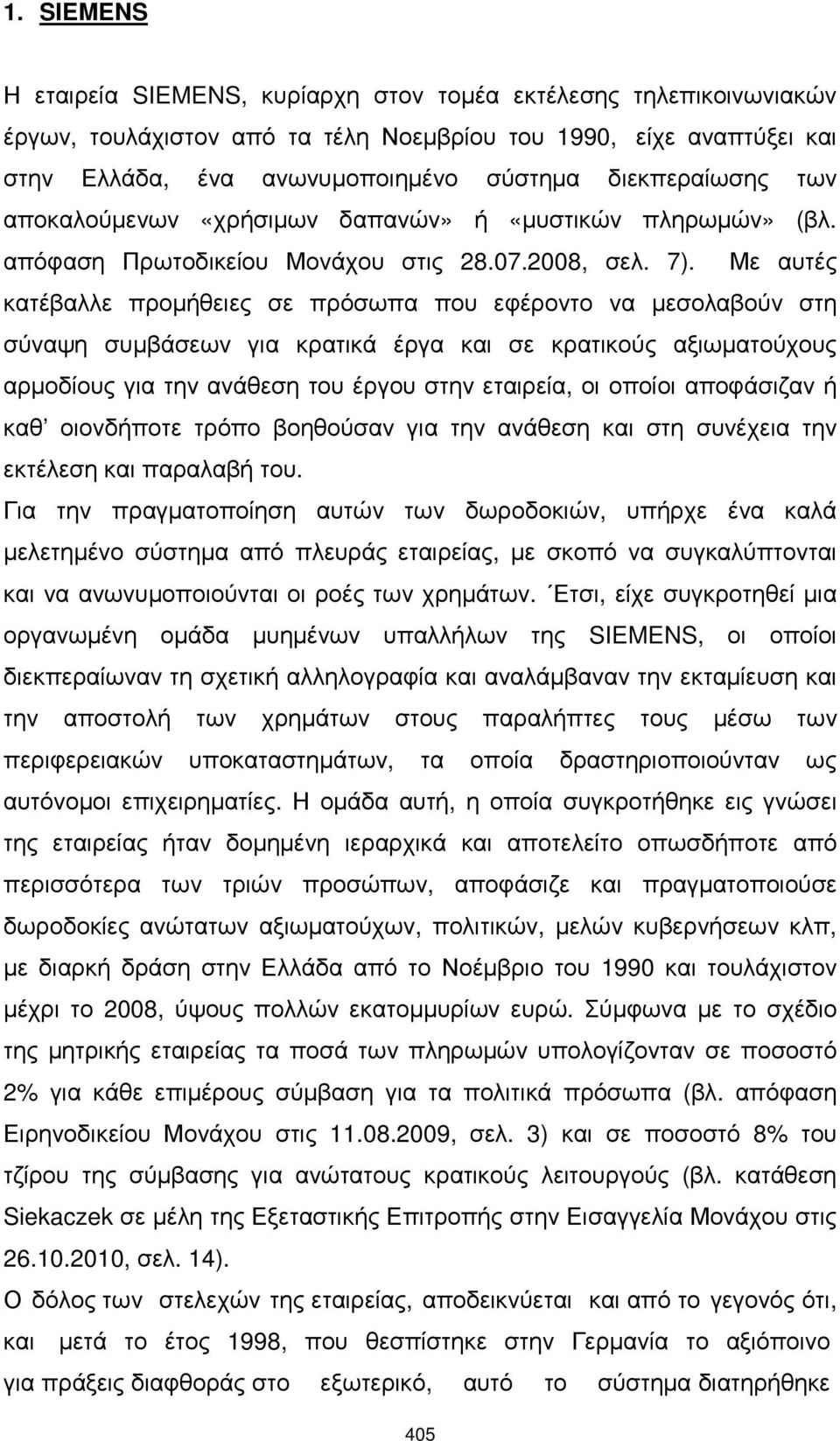 1. SIEMENS

Η εταιρεία SIEMENS, κυρίαρχη στον τομέα εκτέλεσης τηλεπικοινωνιακών έργων, τουλάχιστον από τα τέλη Νοεμβρίου του 1990, είχε αναπτύξει και στην Ελλάδα, ένα ανωνυμοποιημένο σύστημα διεκπεραίωσης των αποκαλούμενων «χρήσιμων δαπανών» ή «μυστικών πληρωμών» (βλ. απόφαση Πρωτοδικείου Μονάχου στις 28.07.2008, σελ. 7). Με αυτές κατέβαλλε προμήθειες σε πρόσωπα που εφέροντο να μεσολαβούν στη σύναψη συμβάσεων για κρατικά έργα και σε κρατικούς αξιωματούχους αρμοδίους για την ανάθεση του έργου στην εταιρεία, οι οποίοι αποφάσιζαν ή καθ' οιονδήποτε τρόπο βοηθούσαν για την ανάθεση και στη συνέχεια την εκτέλεση και παραλαβή του.

Για την πραγματοποίηση αυτών των δωροδοκιών, υπήρχε ένα καλά μελετημένο σύστημα από πλευράς εταιρείας, με σκοπό να συγκαλύπτονται και να ανωνυμοποιούνται οι ροές των χρημάτων. Έτσι, είχε συγκροτηθεί μια οργανωμένη ομάδα μυημένων υπαλλήλων της SIEMENS, οι οποίοι διεκπεραίωναν τη σχετική αλληλογραφία και αναλάμβαναν την εκταμίευση και την αποστολή των χρημάτων στους παραλήπτες τους μέσω των περιφερειακών υποκαταστημάτων, τα οποία δραστηριοποιούνταν ως αυτόνομοι επιχειρηματίες. Η ομάδα αυτή, η οποία συγκροτήθηκε εις γνώσει της εταιρείας ήταν δομημένη ιεραρχικά και αποτελείτο οπωσδήποτε από περισσότερα των τριών προσώπων, αποφάσιζε και πραγματοποιούσε δωροδοκίες ανώτατων αξιωματούχων, πολιτικών, μελών κυβερνήσεων κλπ, με διαρκή δράση στην Ελλάδα από το Νοέμβριο του 1990 και τουλάχιστον μέχρι το 2008, ύψους πολλών εκατομμυρίων ευρώ. Σύμφωνα με το σχέδιο της μητρικής εταιρείας τα ποσά των πληρωμών υπολογίζονταν σε ποσοστό 2% για κάθε επιμέρους σύμβαση για τα πολιτικά πρόσωπα (βλ. απόφαση Ειρηνοδικείου Μονάχου στις 11.08.2009, σελ. 3) και σε ποσοστό 8% του τζίρου της σύμβασης για ανώτατους κρατικούς λειτουργούς (βλ. κατάθεση Siekaczek σε μέλη της Εξεταστικής Επιτροπής στην Εισαγγελία Μονάχου στις 26.10.2010, σελ. 14).

Ο δόλος των στελεχών της εταιρείας, αποδεικνύεται και από το γεγονός ότι, και μετά το έτος 1998, που θεσπίστηκε στην Γερμανία το αξιόποινο για πράξεις διαφθοράς στο εξωτερικό, αυτό το σύστημα διατηρήθηκε

405